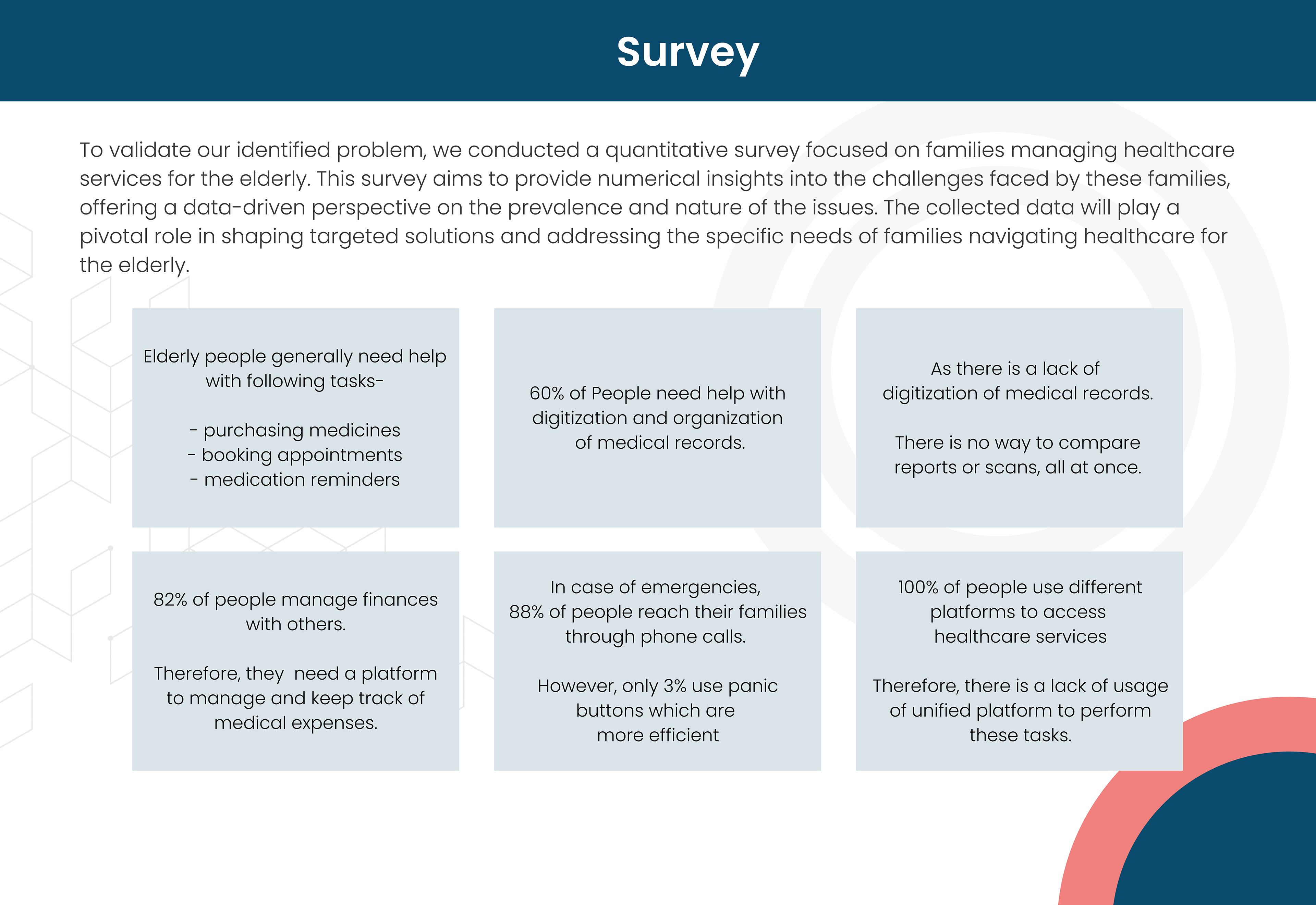 Survey

To validate our identified problem, we conducted a quantitative survey focused on families managing healthcare services for the elderly. This survey aims to provide numerical insights into the challenges faced by these families, offering a data-driven perspective on the prevalence and nature of the issues. The collected data will play a pivotal role in shaping targeted solutions and addressing the specific needs of families navigating healthcare for the elderly.

Elderly people generally need help with following tasks-

- purchasing medicines
- booking appointments
- medication reminders

60% of People need help with digitization and organization of medical records.

As there is a lack of digitization of medical records.

There is no way to compare reports or scans, all at once.

82% of people manage finances with others.

Therefore, they need a platform to manage and keep track of medical expenses.

In case of emergencies, 88% of people reach their families through phone calls.

However, only 3% use panic buttons which are more efficient

100% of people use different platforms to access healthcare services

Therefore, there is a lack of usage of unified platform to perform these tasks.